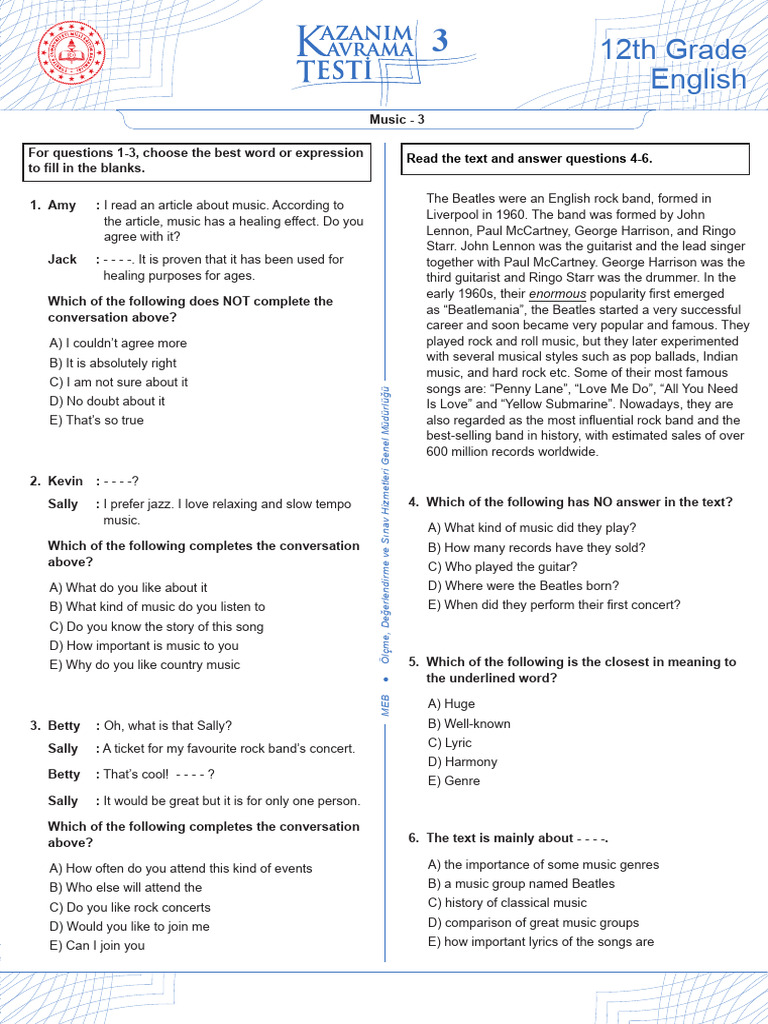 KAZANIM KAVRAMA TESTİ 3

12th Grade English

Music - 3

For questions 1-3, choose the best word or expression to fill in the blanks.

1. Amy : I read an article about music. According to the article, music has a healing effect. Do you agree with it?
Jack : - - - -. It is proven that it has been used for healing purposes for ages.

Which of the following does NOT complete the conversation above?

A) I couldn't agree more
B) It is absolutely right
C) I am not sure about it
D) No doubt about it
E) That's so true

2. Kevin : - - - -?
Sally : I prefer jazz. I love relaxing and slow tempo music.

Which of the following completes the conversation above?

A) What do you like about it
B) What kind of music do you listen to
C) Do you know the story of this song
D) How important is music to you
E) Why do you like country music

3. Betty : Oh, what is that Sally?
Sally : A ticket for my favourite rock band's concert.
Betty : That's cool! - - - - ?
Sally : It would be great but it is for only one person.

Which of the following completes the conversation above?

A) How often do you attend this kind of events
B) Who else will attend the
C) Do you like rock concerts
D) Would you like to join me
E) Can I join you

MEB • Ölçme, Değerlendirme ve Sınav Hizmetleri Genel Müdürlüğü

Read the text and answer questions 4-6.

The Beatles were an English rock band, formed in Liverpool in 1960. The band was formed by John Lennon, Paul McCartney, George Harrison, and Ringo Starr. John Lennon was the guitarist and the lead singer together with Paul McCartney. George Harrison was the third guitarist and Ringo Starr was the drummer. In the early 1960s, their enormous popularity first emerged as "Beatlemania", the Beatles started a very successful career and soon became very popular and famous. They played rock and roll music, but they later experimented with several musical styles such as pop ballads, Indian music, and hard rock etc. Some of their most famous songs are: "Penny Lane", "Love Me Do", "All You Need Is Love" and "Yellow Submarine". Nowadays, they are also regarded as the most influential rock band and the best-selling band in history, with estimated sales of over 600 million records worldwide.

4. Which of the following has NO answer in the text?

A) What kind of music did they play?
B) How many records have they sold?
C) Who played the guitar?
D) Where were the Beatles born?
E) When did they perform their first concert?

5. Which of the following is the closest in meaning to the underlined word?

A) Huge
B) Well-known
C) Lyric
D) Harmony
E) Genre

6. The text is mainly about - - - -.

A) the importance of some music genres
B) a music group named Beatles
C) history of classical music
D) comparison of great music groups
E) how important lyrics of the songs are